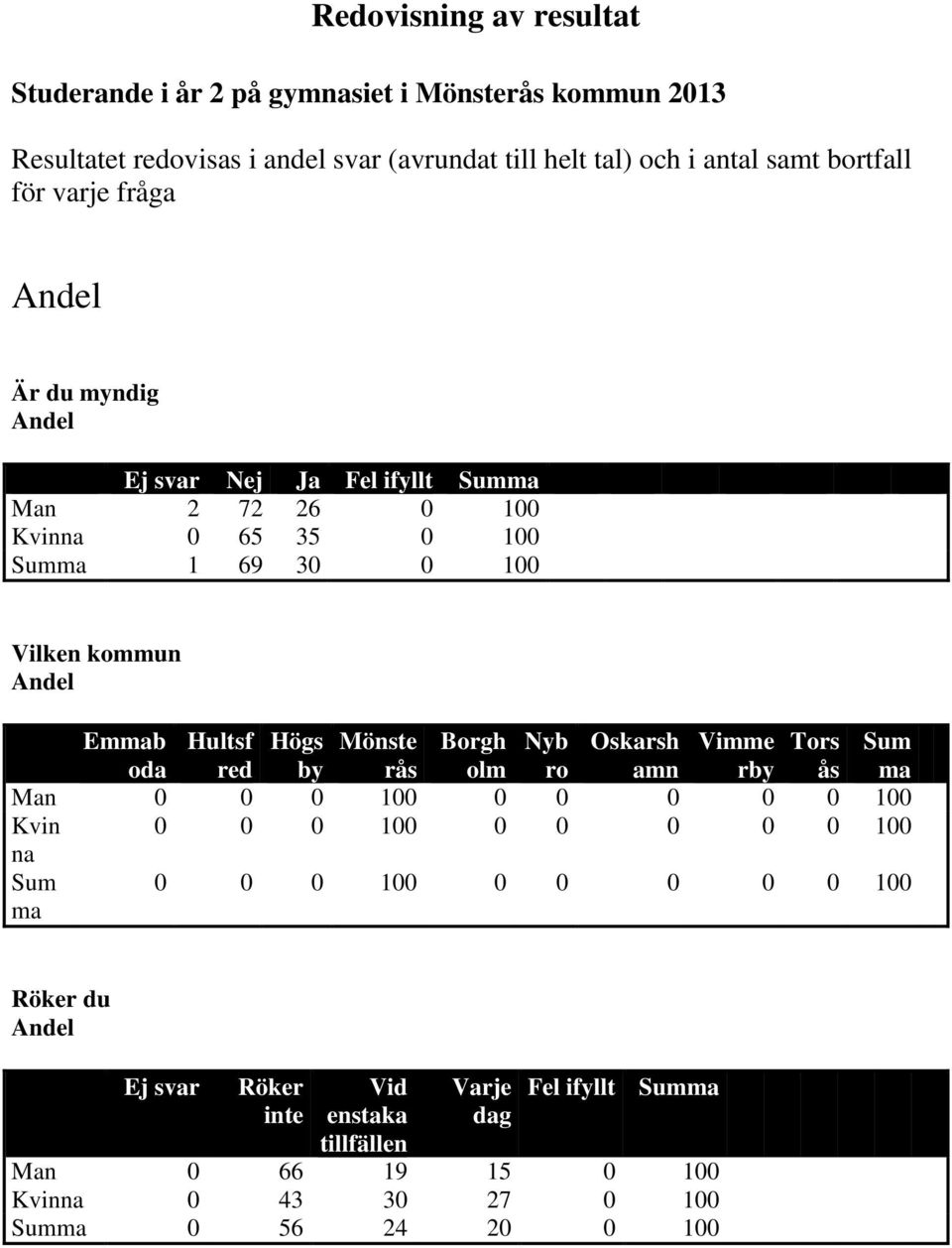 Redovisning av resultat

Studerande i år 2 på gymnasiet i Mönsterås kommun 2013

Resultatet redovisas i andel svar (avrundat till helt tal) och i antal samt bortfall för varje fråga

Andel

Är du myndig
Andel

| | Ej svar | Nej | Ja | Fel ifyllt | Summa |
|---|---|---|---|---|---|
| Man | 2 | 72 | 26 | 0 | 100 |
| Kvinna | 0 | 65 | 35 | 0 | 100 |
| Summa | 1 | 69 | 30 | 0 | 100 |

Vilken kommun
Andel

| | Emmaboda | Hultsfred | Högsby | Mönsterås | Borgholm | Nybro | Oskarshamn | Vimmerby | Torsås | Summa |
|---|---|---|---|---|---|---|---|---|---|---|
| Man | 0 | 0 | 0 | 100 | 0 | 0 | 0 | 0 | 0 | 100 |
| Kvinna | 0 | 0 | 0 | 100 | 0 | 0 | 0 | 0 | 0 | 100 |
| Summa | 0 | 0 | 0 | 100 | 0 | 0 | 0 | 0 | 0 | 100 |

Röker du
Andel

| | Ej svar | Röker inte | Vid enstaka tillfällen | Varje dag | Fel ifyllt | Summa |
|---|---|---|---|---|---|---|
| Man | 0 | 66 | 19 | 15 | 0 | 100 |
| Kvinna | 0 | 43 | 30 | 27 | 0 | 100 |
| Summa | 0 | 56 | 24 | 20 | 0 | 100 |